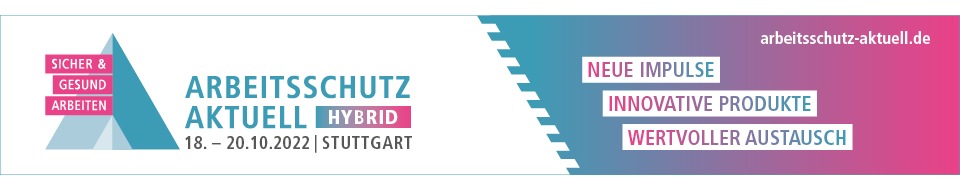 SICHER &
GESUND
ARBEITEN

ARBEITSSCHUTZ
AKTUELL HYBRID
18. – 20.10.2022 | STUTTGART

arbeitsschutz-aktuell.de

NEUE IMPULSE
INNOVATIVE PRODUKTE
WERTVOLLER AUSTAUSCH